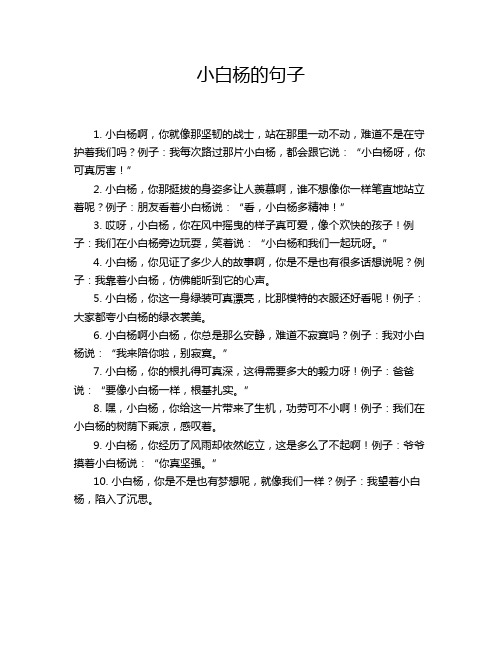 小白杨的句子

1. 小白杨啊，你就像那坚韧的战士，站在那里一动不动，难道不是在守护着我们吗？例子：我每次路过那片小白杨，都会跟它说：“小白杨呀，你可真厉害！”

2. 小白杨，你那挺拔的身姿多让人羡慕啊，谁不想像你一样笔直地站立着呢？例子：朋友看着小白杨说：“看，小白杨多精神！”

3. 哎呀，小白杨，你在风中摇曳的样子真可爱，像个欢快的孩子！例子：我们在小白杨旁边玩耍，笑着说：“小白杨和我们一起玩呀。”

4. 小白杨，你见证了多少人的故事啊，你是不是也有很多话想说呢？例子：我靠着小白杨，仿佛能听到它的心声。

5. 小白杨，你这一身绿装可真漂亮，比那模特的衣服还好看呢！例子：大家都夸小白杨的绿衣裳美。

6. 小白杨啊小白杨，你总是那么安静，难道不寂寞吗？例子：我对小白杨说：“我来陪你啦，别寂寞。”

7. 小白杨，你的根扎得可真深，这得需要多大的毅力呀！例子：爸爸说：“要像小白杨一样，根基扎实。”

8. 嘿，小白杨，你给这一片带来了生机，功劳可不小啊！例子：我们在小白杨的树荫下乘凉，感叹着。

9. 小白杨，你经历了风雨却依然屹立，这是多么了不起啊！例子：爷爷摸着小白杨说：“你真坚强。”

10. 小白杨，你是不是也有梦想呢，就像我们一样？例子：我望着小白杨，陷入了沉思。